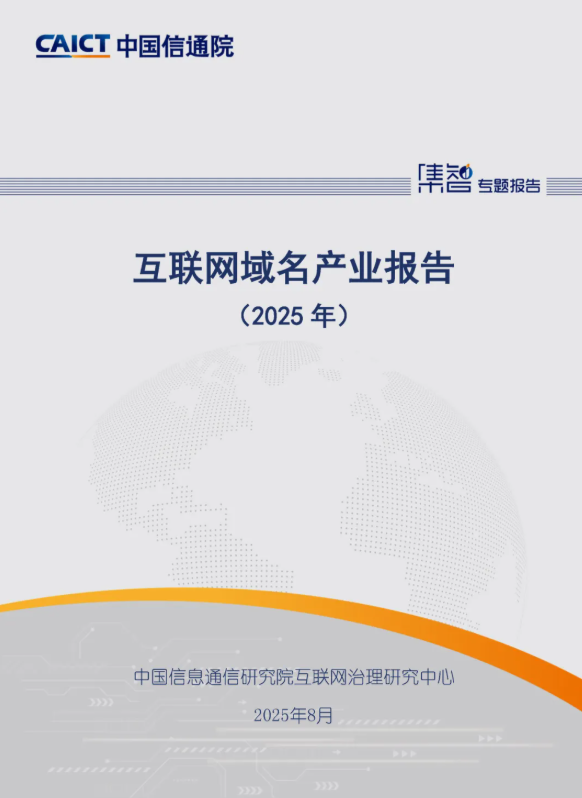 CAICT 中国信通院

集智 专题报告

互联网域名产业报告

（2025 年）

中国信息通信研究院互联网治理研究中心

2025年8月